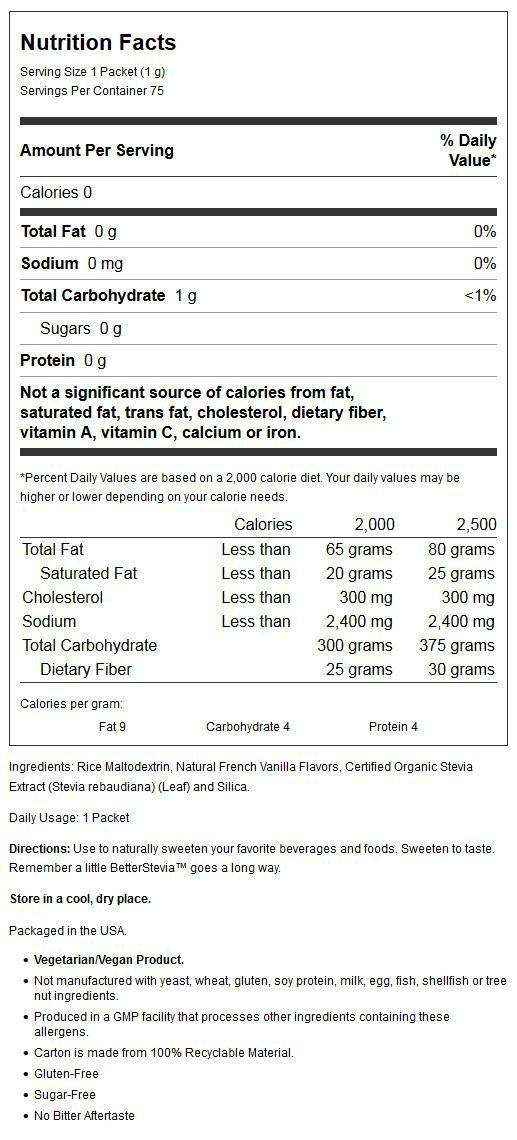 Nutrition Facts
Serving Size 1 Packet (1 g)
Servings Per Container 75

| Amount Per Serving | % Daily Value* |
|---|---|
| Calories 0 | |
| Total Fat 0 g | 0% |
| Sodium 0 mg | 0% |
| Total Carbohydrate 1 g | <1% |
| Sugars 0 g | |
| Protein 0 g | |

Not a significant source of calories from fat, saturated fat, trans fat, cholesterol, dietary fiber, vitamin A, vitamin C, calcium or iron.

*Percent Daily Values are based on a 2,000 calorie diet. Your daily values may be higher or lower depending on your calorie needs.

| | Calories | 2,000 | 2,500 |
|---|---|---|---|
| Total Fat | Less than | 65 grams | 80 grams |
| Saturated Fat | Less than | 20 grams | 25 grams |
| Cholesterol | Less than | 300 mg | 300 mg |
| Sodium | Less than | 2,400 mg | 2,400 mg |
| Total Carbohydrate | | 300 grams | 375 grams |
| Dietary Fiber | | 25 grams | 30 grams |

Calories per gram:
Fat 9 Carbohydrate 4 Protein 4

Ingredients: Rice Maltodextrin, Natural French Vanilla Flavors, Certified Organic Stevia Extract (Stevia rebaudiana) (Leaf) and Silica.

Daily Usage: 1 Packet

Directions: Use to naturally sweeten your favorite beverages and foods. Sweeten to taste. Remember a little BetterStevia™ goes a long way.

Store in a cool, dry place.

Packaged in the USA.

• Vegetarian/Vegan Product.
• Not manufactured with yeast, wheat, gluten, soy protein, milk, egg, fish, shellfish or tree nut ingredients.
• Produced in a GMP facility that processes other ingredients containing these allergens.
• Carton is made from 100% Recyclable Material.
• Gluten-Free
• Sugar-Free
• No Bitter Aftertaste